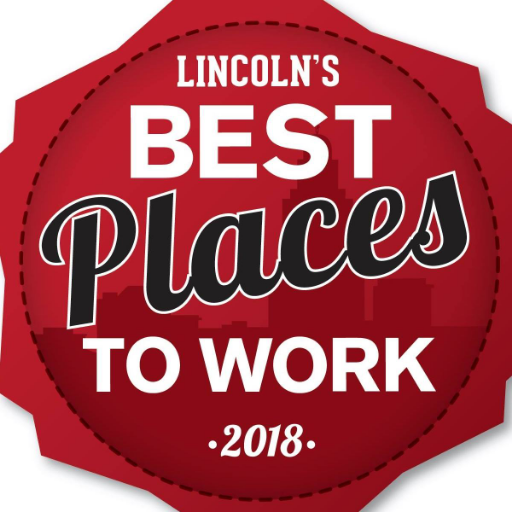 LINCOLN'S
BEST
Places
TO WORK
·2018·